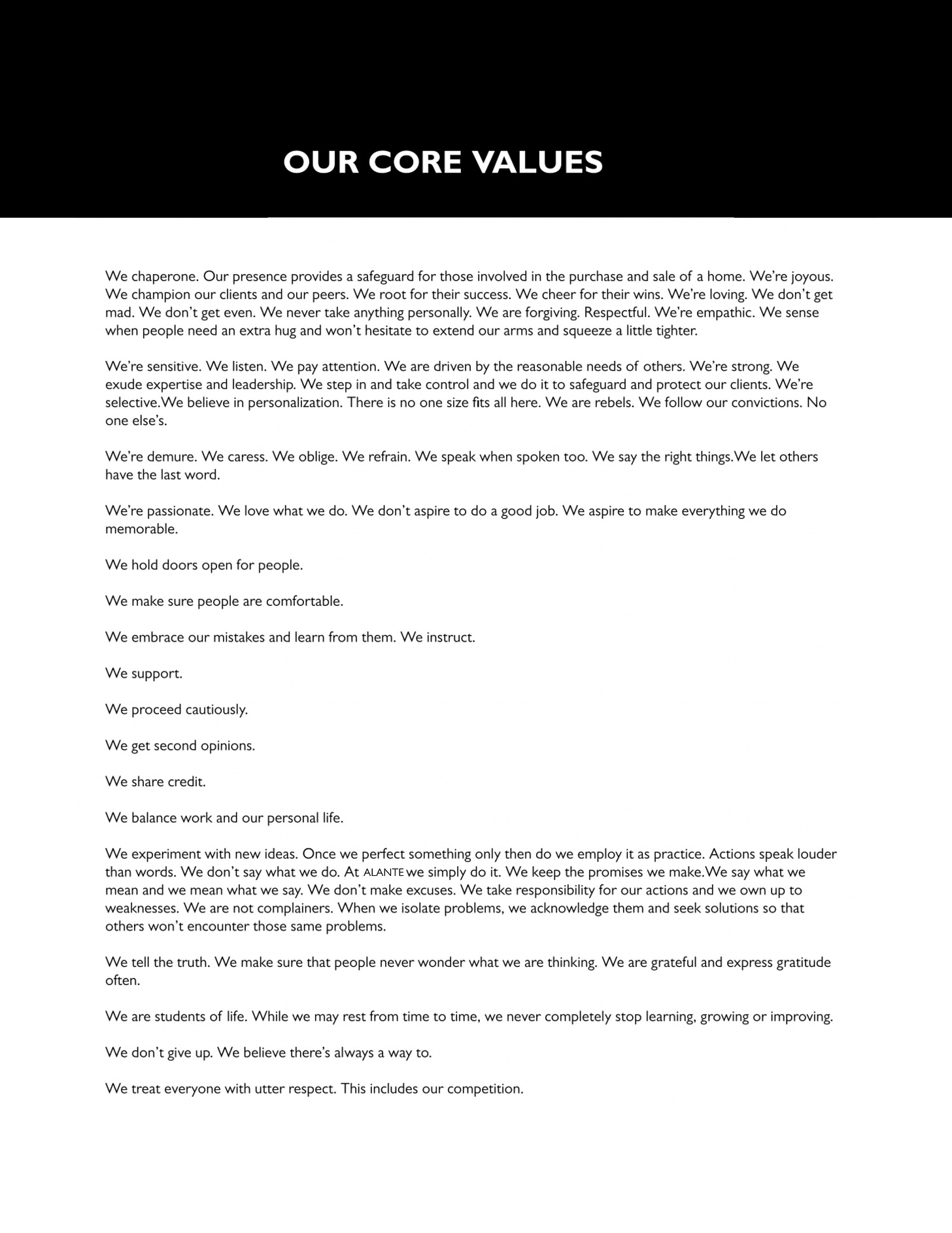 OUR CORE VALUES

We chaperone. Our presence provides a safeguard for those involved in the purchase and sale of a home. We're joyous. We champion our clients and our peers. We root for their success. We cheer for their wins. We're loving. We don't get mad. We don't get even. We never take anything personally. We are forgiving. Respectful. We're empathic. We sense when people need an extra hug and won't hesitate to extend our arms and squeeze a little tighter.

We're sensitive. We listen. We pay attention. We are driven by the reasonable needs of others. We're strong. We exude expertise and leadership. We step in and take control and we do it to safeguard and protect our clients. We're selective.We believe in personalization. There is no one size fits all here. We are rebels. We follow our convictions. No one else's.

We're demure. We caress. We oblige. We refrain. We speak when spoken too. We say the right things.We let others have the last word.

We're passionate. We love what we do. We don't aspire to do a good job. We aspire to make everything we do memorable.

We hold doors open for people.

We make sure people are comfortable.

We embrace our mistakes and learn from them. We instruct.

We support.

We proceed cautiously.

We get second opinions.

We share credit.

We balance work and our personal life.

We experiment with new ideas. Once we perfect something only then do we employ it as practice. Actions speak louder than words. We don't say what we do. At ALANTE we simply do it. We keep the promises we make.We say what we mean and we mean what we say. We don't make excuses. We take responsibility for our actions and we own up to weaknesses. We are not complainers. When we isolate problems, we acknowledge them and seek solutions so that others won't encounter those same problems.

We tell the truth. We make sure that people never wonder what we are thinking. We are grateful and express gratitude often.

We are students of life. While we may rest from time to time, we never completely stop learning, growing or improving.

We don't give up. We believe there's always a way to.

We treat everyone with utter respect. This includes our competition.